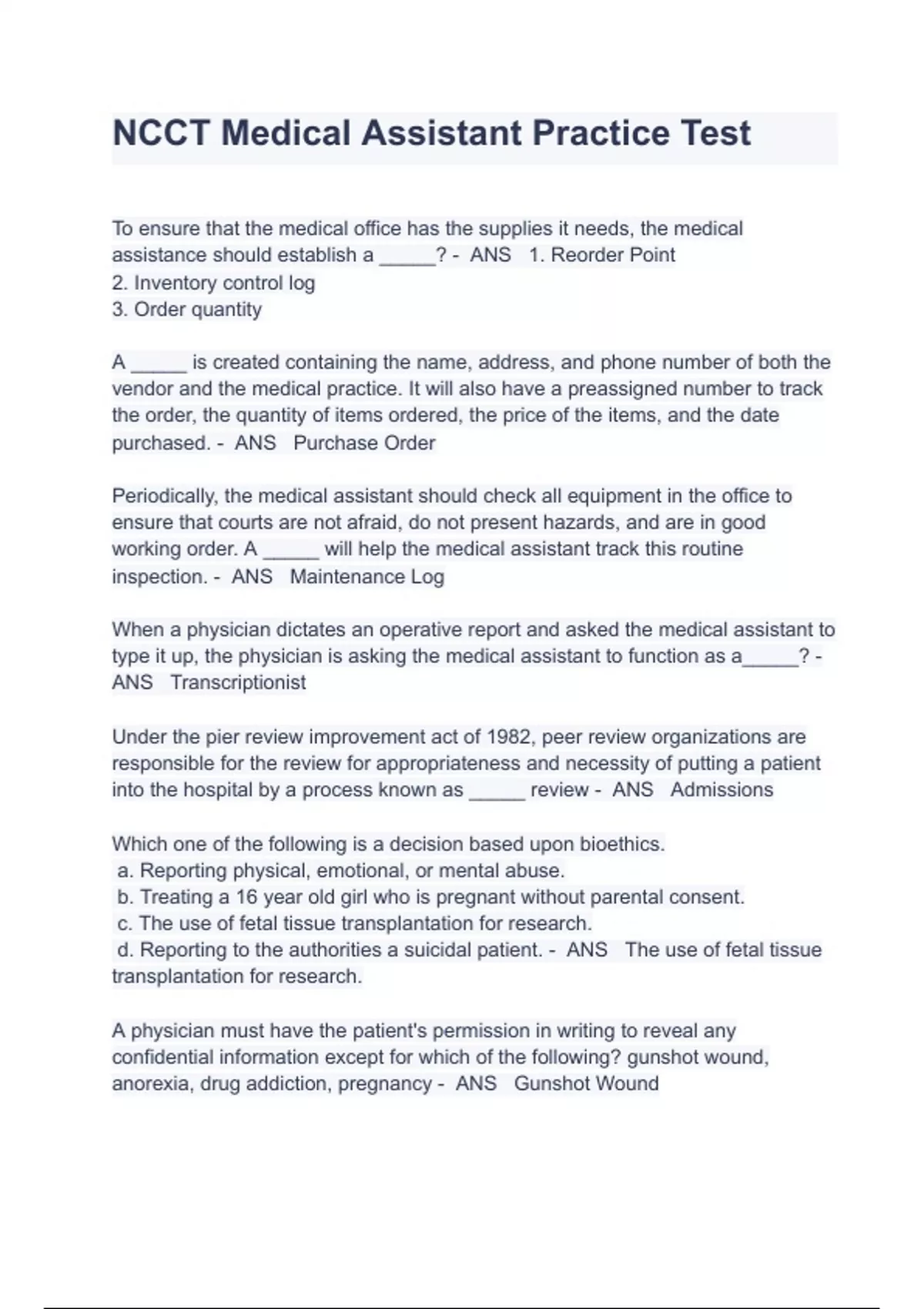 NCCT Medical Assistant Practice Test

To ensure that the medical office has the supplies it needs, the medical assistance should establish a _____? - ANS 1. Reorder Point
2. Inventory control log
3. Order quantity

A _____ is created containing the name, address, and phone number of both the vendor and the medical practice. It will also have a preassigned number to track the order, the quantity of items ordered, the price of the items, and the date purchased. - ANS Purchase Order

Periodically, the medical assistant should check all equipment in the office to ensure that courts are not afraid, do not present hazards, and are in good working order. A _____ will help the medical assistant track this routine inspection. - ANS Maintenance Log

When a physician dictates an operative report and asked the medical assistant to type it up, the physician is asking the medical assistant to function as a_____? - ANS Transcriptionist

Under the pier review improvement act of 1982, peer review organizations are responsible for the review for appropriateness and necessity of putting a patient into the hospital by a process known as _____ review - ANS Admissions

Which one of the following is a decision based upon bioethics.
a. Reporting physical, emotional, or mental abuse.
b. Treating a 16 year old girl who is pregnant without parental consent.
c. The use of fetal tissue transplantation for research.
d. Reporting to the authorities a suicidal patient. - ANS The use of fetal tissue transplantation for research.

A physician must have the patient's permission in writing to reveal any confidential information except for which of the following? gunshot wound, anorexia, drug addiction, pregnancy - ANS Gunshot Wound